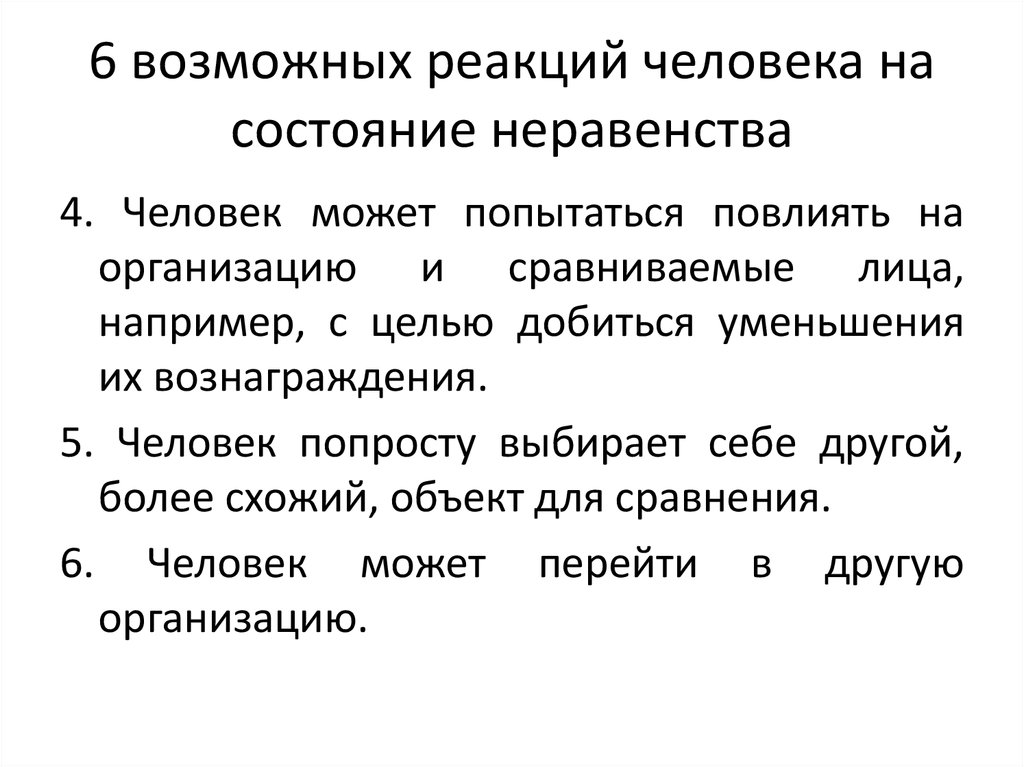 6 возможных реакций человека на состояние неравенства

4. Человек может попытаться повлиять на организацию и сравниваемые лица, например, с целью добиться уменьшения их вознаграждения.

5. Человек попросту выбирает себе другой, более схожий, объект для сравнения.

6. Человек может перейти в другую организацию.